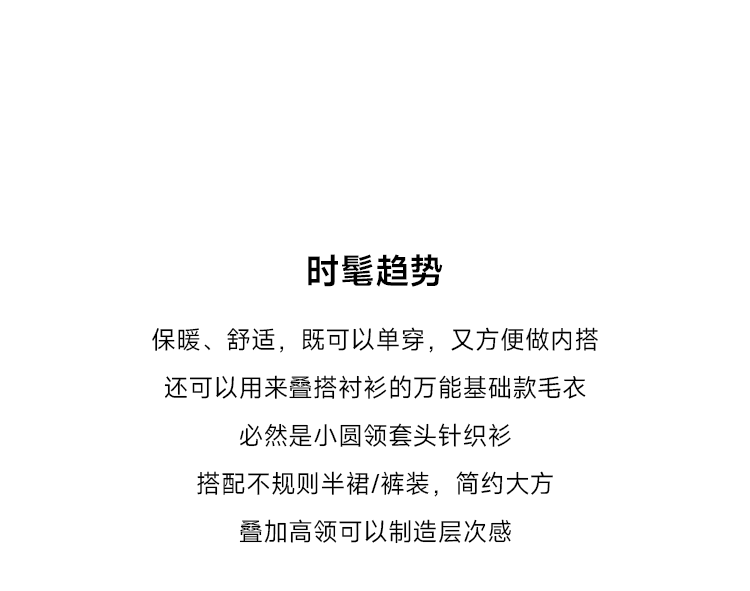 时髦趋势

保暖、舒适，既可以单穿，又方便做内搭
还可以用来叠搭衬衫的万能基础款毛衣
必然是小圆领套头针织衫
搭配不规则半裙/裤装，简约大方
叠加高领可以制造层次感